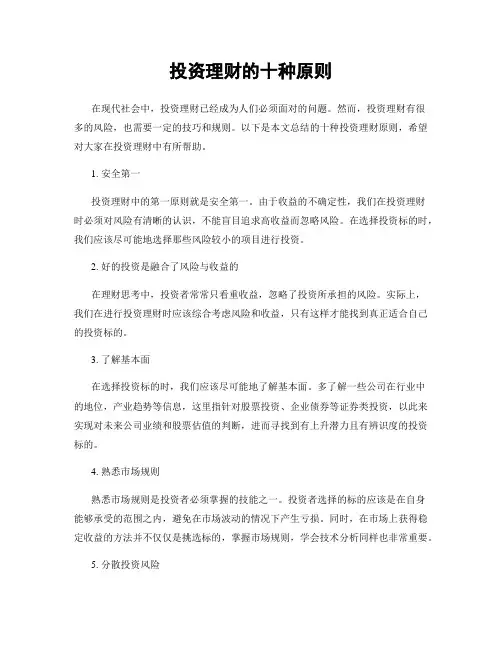 投资理财的十种原则

在现代社会中，投资理财已经成为人们必须面对的问题。然而，投资理财有很多的风险，也需要一定的技巧和规则。以下是本文总结的十种投资理财原则，希望对大家在投资理财中有所帮助。

1. 安全第一

投资理财中的第一原则就是安全第一。由于收益的不确定性，我们在投资理财时必须对风险有清晰的认识，不能盲目追求高收益而忽略风险。在选择投资标的时，我们应该尽可能地选择那些风险较小的项目进行投资。

2. 好的投资是融合了风险与收益的

在理财思考中，投资者常常只看重收益，忽略了投资所承担的风险。实际上，我们在进行投资理财时应该综合考虑风险和收益，只有这样才能找到真正适合自己的投资标的。

3. 了解基本面

在选择投资标的时，我们应该尽可能地了解基本面。多了解一些公司在行业中的地位，产业趋势等信息，这里指针对股票投资、企业债券等证券类投资，以此来实现对未来公司业绩和股票估值的判断，进而寻找到有上升潜力且有辨识度的投资标的。

4. 熟悉市场规则

熟悉市场规则是投资者必须掌握的技能之一。投资者选择的标的应该是在自身能够承受的范围之内，避免在市场波动的情况下产生亏损。同时，在市场上获得稳定收益的方法并不仅仅是挑选标的，掌握市场规则，学会技术分析同样也非常重要。

5. 分散投资风险